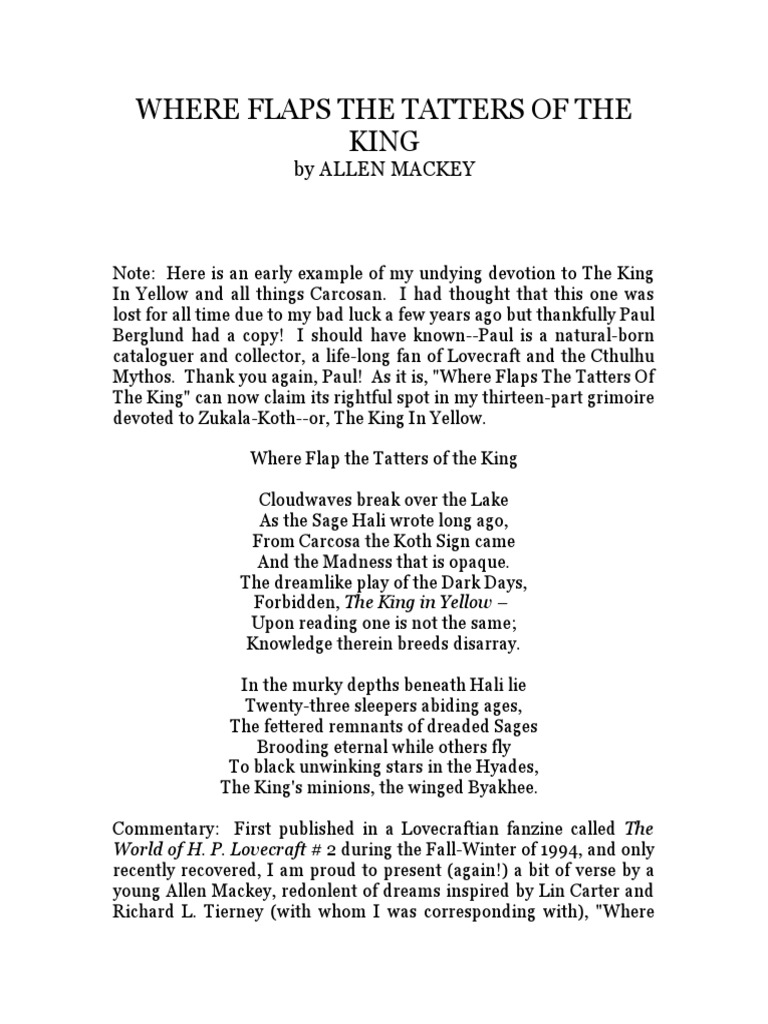 WHERE FLAPS THE TATTERS OF THE KING
by ALLEN MACKEY

Note: Here is an early example of my undying devotion to The King In Yellow and all things Carcosan. I had thought that this one was lost for all time due to my bad luck a few years ago but thankfully Paul Berglund had a copy! I should have known--Paul is a natural-born cataloguer and collector, a life-long fan of Lovecraft and the Cthulhu Mythos. Thank you again, Paul! As it is, "Where Flaps The Tatters Of The King" can now claim its rightful spot in my thirteen-part grimoire devoted to Zukala-Koth--or, The King In Yellow.

Where Flap the Tatters of the King

Cloudwaves break over the Lake
As the Sage Hali wrote long ago,
From Carcosa the Koth Sign came
And the Madness that is opaque.
The dreamlike play of the Dark Days,
Forbidden, The King in Yellow –
Upon reading one is not the same;
Knowledge therein breeds disarray.

In the murky depths beneath Hali lie
Twenty-three sleepers abiding ages,
The fettered remnants of dreaded Sages
Brooding eternal while others fly
To black unwinking stars in the Hyades,
The King's minions, the winged Byakhee.

Commentary: First published in a Lovecraftian fanzine called The World of H. P. Lovecraft # 2 during the Fall-Winter of 1994, and only recently recovered, I am proud to present (again!) a bit of verse by a young Allen Mackey, redonlent of dreams inspired by Lin Carter and Richard L. Tierney (with whom I was corresponding with), "Where